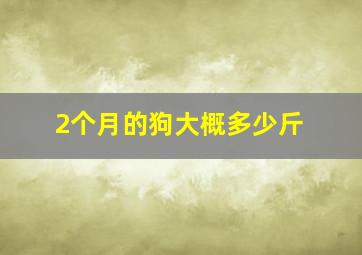 2个月的狗大概多少斤